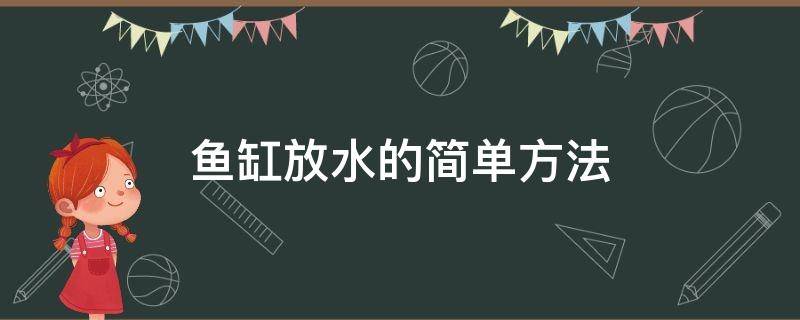 鱼缸放水的简单方法